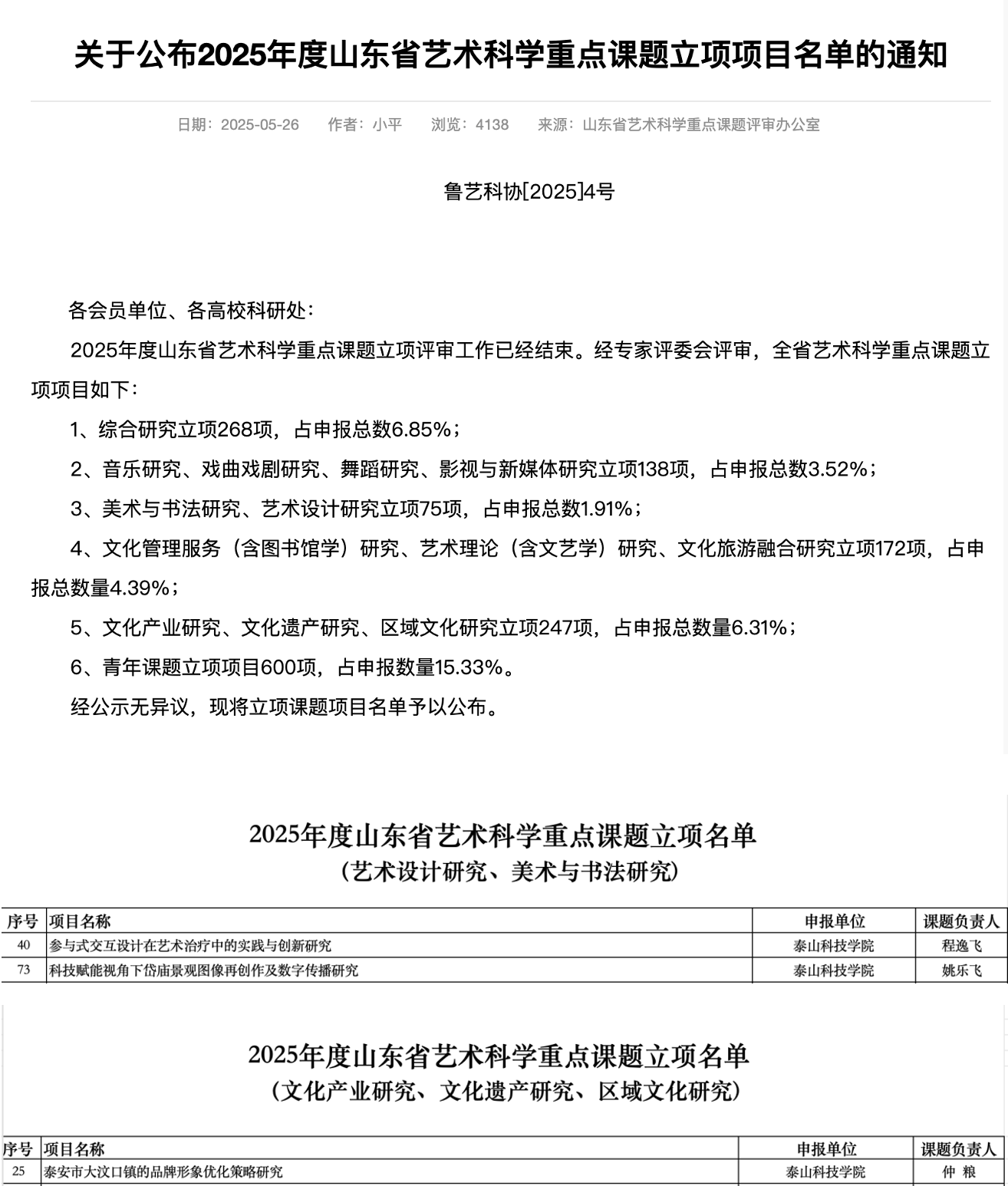 关于公布2025年度山东省艺术科学重点课题立项项目名单的通知

日期：2025-05-26　　作者：小平　　浏览：4138　　来源：山东省艺术科学重点课题评审办公室

鲁艺科协[2025]4号

各会员单位、各高校科研处：

2025年度山东省艺术科学重点课题立项评审工作已经结束。经专家评委会评审，全省艺术科学重点课题立项项目如下：

1、综合研究立项268项，占申报总数6.85%；

2、音乐研究、戏曲戏剧研究、舞蹈研究、影视与新媒体研究立项138项，占申报总数3.52%；

3、美术与书法研究、艺术设计研究立项75项，占申报总数1.91%；

4、文化管理服务（含图书馆学）研究、艺术理论（含文艺学）研究、文化旅游融合研究立项172项，占申报总数量4.39%；

5、文化产业研究、文化遗产研究、区域文化研究立项247项，占申报总数量6.31%；

6、青年课题立项项目600项，占申报数量15.33%。

经公示无异议，现将立项课题项目名单予以公布。

2025年度山东省艺术科学重点课题立项名单
（艺术设计研究、美术与书法研究）

| 序号 | 项目名称 | 申报单位 | 课题负责人 |
|---|---|---|---|
| 40 | 参与式交互设计在艺术治疗中的实践与创新研究 | 泰山科技学院 | 程逸飞 |
| 73 | 科技赋能视角下岱庙景观图像再创作及数字传播研究 | 泰山科技学院 | 姚乐飞 |

2025年度山东省艺术科学重点课题立项名单
（文化产业研究、文化遗产研究、区域文化研究）

| 序号 | 项目名称 | 申报单位 | 课题负责人 |
|---|---|---|---|
| 25 | 泰安市大汶口镇的品牌形象优化策略研究 | 泰山科技学院 | 仲 粮 |